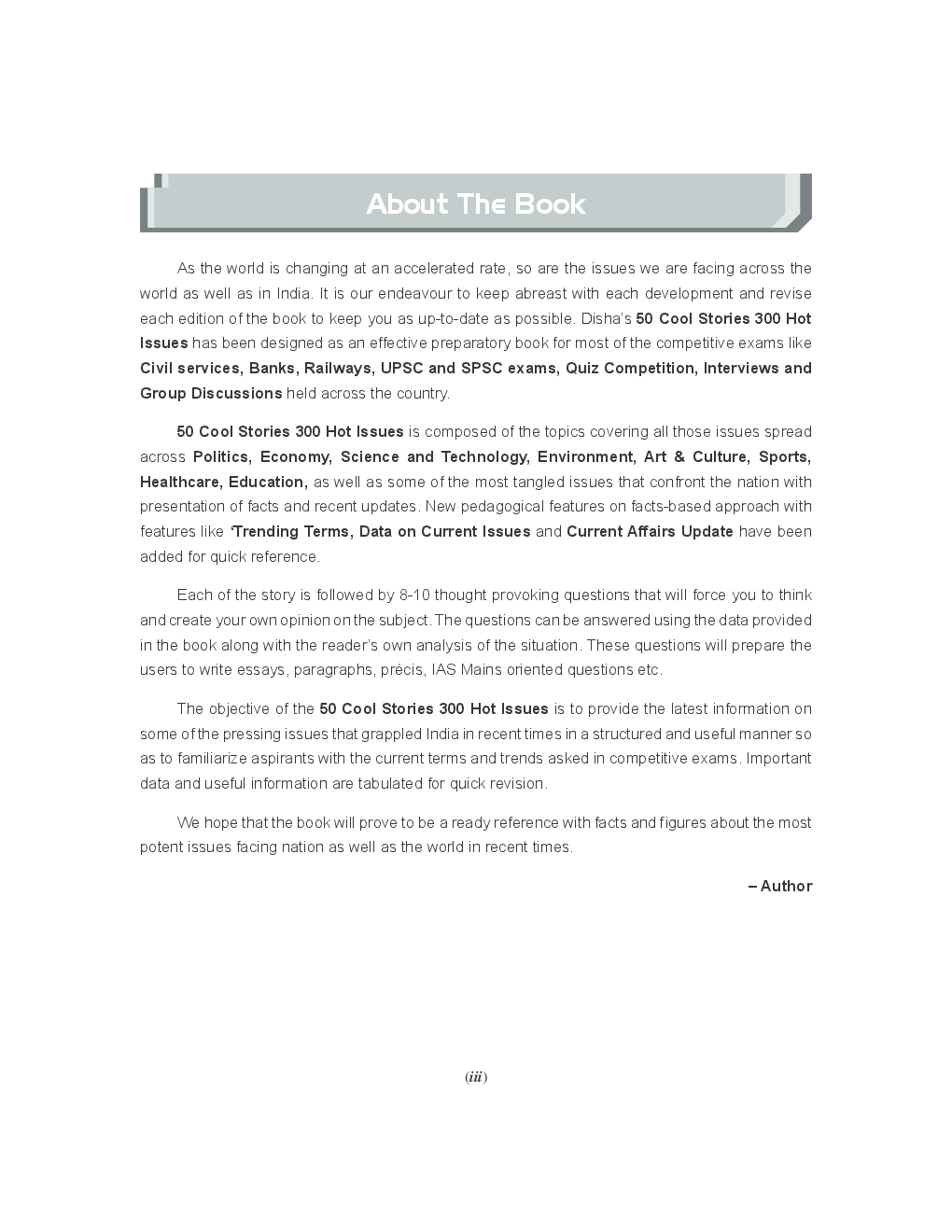 About The Book

As the world is changing at an accelerated rate, so are the issues we are facing across the world as well as in India. It is our endeavour to keep abreast with each development and revise each edition of the book to keep you as up-to-date as possible. Disha's 50 Cool Stories 300 Hot Issues has been designed as an effective preparatory book for most of the competitive exams like Civil services, Banks, Railways, UPSC and SPSC exams, Quiz Competition, Interviews and Group Discussions held across the country.

50 Cool Stories 300 Hot Issues is composed of the topics covering all those issues spread across Politics, Economy, Science and Technology, Environment, Art & Culture, Sports, Healthcare, Education, as well as some of the most tangled issues that confront the nation with presentation of facts and recent updates. New pedagogical features on facts-based approach with features like 'Trending Terms, Data on Current Issues and Current Affairs Update have been added for quick reference.

Each of the story is followed by 8-10 thought provoking questions that will force you to think and create your own opinion on the subject. The questions can be answered using the data provided in the book along with the reader's own analysis of the situation. These questions will prepare the users to write essays, paragraphs, précis, IAS Mains oriented questions etc.

The objective of the 50 Cool Stories 300 Hot Issues is to provide the latest information on some of the pressing issues that grappled India in recent times in a structured and useful manner so as to familiarize aspirants with the current terms and trends asked in competitive exams. Important data and useful information are tabulated for quick revision.

We hope that the book will prove to be a ready reference with facts and figures about the most potent issues facing nation as well as the world in recent times.

– Author

(iii)